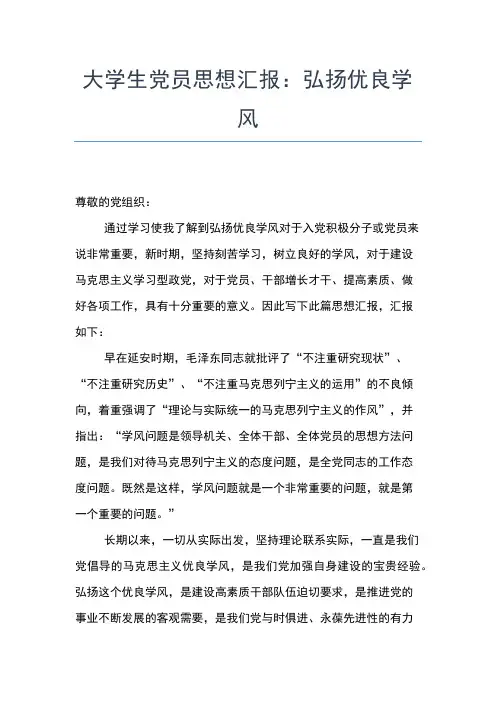 大学生党员思想汇报：弘扬优良学风

尊敬的党组织：

通过学习使我了解到弘扬优良学风对于入党积极分子或党员来说非常重要，新时期，坚持刻苦学习，树立良好的学风，对于建设马克思主义学习型政党，对于党员、干部增长才干、提高素质、做好各项工作，具有十分重要的意义。因此写下此篇思想汇报，汇报如下：

早在延安时期，毛泽东同志就批评了“不注重研究现状”、“不注重研究历史”、“不注重马克思列宁主义的运用”的不良倾向，着重强调了“理论与实际统一的马克思列宁主义的作风”，并指出：“学风问题是领导机关、全体干部、全体党员的思想方法问题，是我们对待马克思列宁主义的态度问题，是全党同志的工作态度问题。既然是这样，学风问题就是一个非常重要的问题，就是第一个重要的问题。”

长期以来，一切从实际出发，坚持理论联系实际，一直是我们党倡导的马克思主义优良学风，是我们党加强自身建设的宝贵经验。弘扬这个优良学风，是建设高素质干部队伍迫切要求，是推进党的事业不断发展的客观需要，是我们党与时俱进、永葆先进性的有力